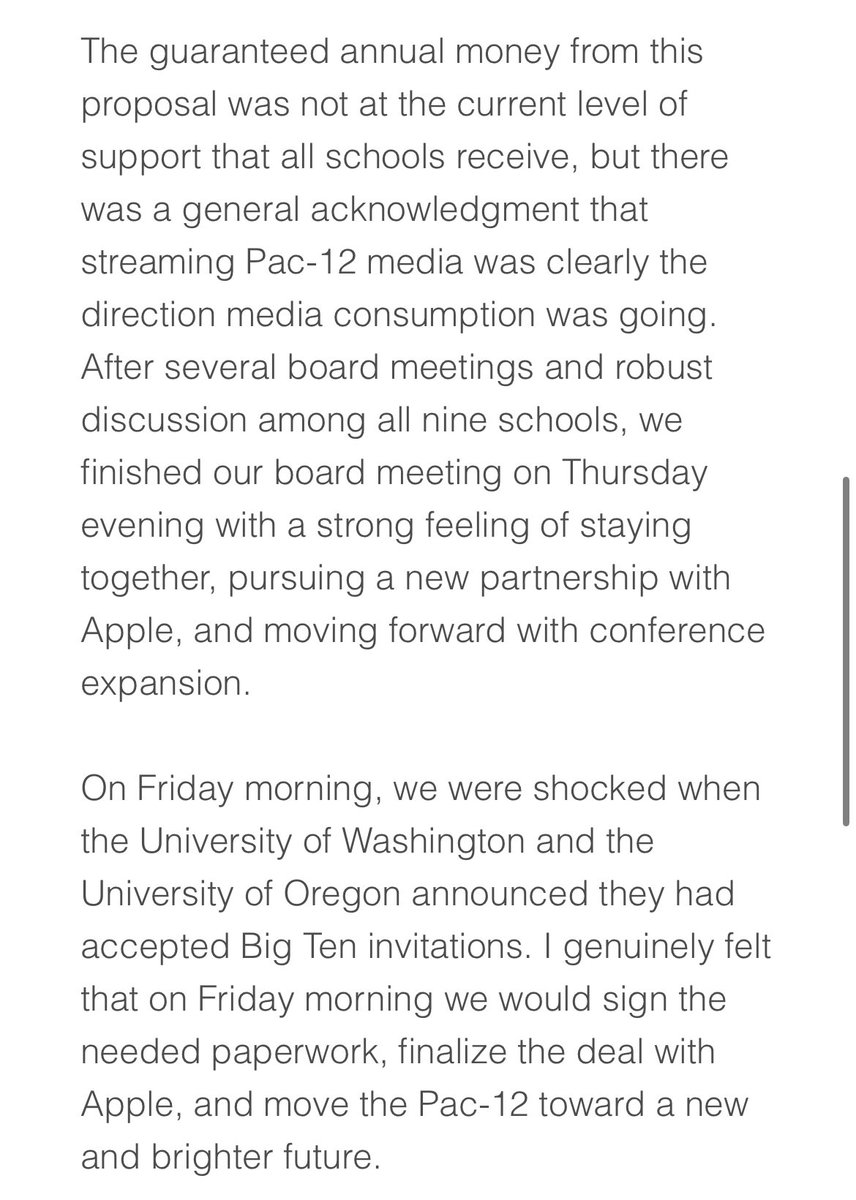 The guaranteed annual money from this proposal was not at the current level of support that all schools receive, but there was a general acknowledgment that streaming Pac-12 media was clearly the direction media consumption was going. After several board meetings and robust discussion among all nine schools, we finished our board meeting on Thursday evening with a strong feeling of staying together, pursuing a new partnership with Apple, and moving forward with conference expansion.

On Friday morning, we were shocked when the University of Washington and the University of Oregon announced they had accepted Big Ten invitations. I genuinely felt that on Friday morning we would sign the needed paperwork, finalize the deal with Apple, and move the Pac-12 toward a new and brighter future.